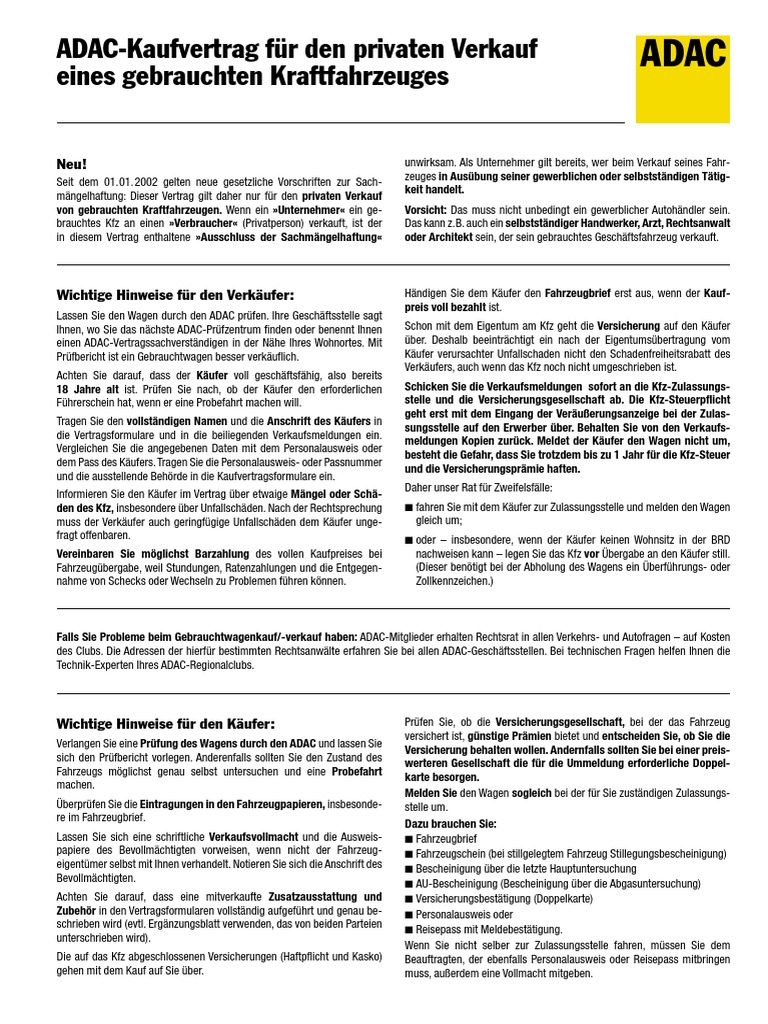 ADAC-Kaufvertrag für den privaten Verkauf eines gebrauchten Kraftfahrzeuges

ADAC

Neu!
Seit dem 01.01.2002 gelten neue gesetzliche Vorschriften zur Sachmängelhaftung: Dieser Vertrag gilt daher nur für den privaten Verkauf von gebrauchten Kraftfahrzeugen. Wenn ein »Unternehmer« ein gebrauchtes Kfz an einen »Verbraucher« (Privatperson) verkauft, ist der in diesem Vertrag enthaltene »Ausschluss der Sachmängelhaftung« unwirksam. Als Unternehmer gilt bereits, wer beim Verkauf seines Fahrzeuges in Ausübung seiner gewerblichen oder selbstständigen Tätigkeit handelt.

Vorsicht: Das muss nicht unbedingt ein gewerblicher Autohändler sein. Das kann z.B. auch ein selbstständiger Handwerker, Arzt, Rechtsanwalt oder Architekt sein, der sein gebrauchtes Geschäftsfahrzeug verkauft.

Wichtige Hinweise für den Verkäufer:
Lassen Sie den Wagen durch den ADAC prüfen. Ihre Geschäftsstelle sagt Ihnen, wo Sie das nächste ADAC-Prüfzentrum finden oder benennt Ihnen einen ADAC-Vertragssachverständigen in der Nähe Ihres Wohnortes. Mit Prüfbericht ist ein Gebrauchtwagen besser verkäuflich.

Achten Sie darauf, dass der Käufer voll geschäftsfähig, also bereits 18 Jahre alt ist. Prüfen Sie nach, ob der Käufer den erforderlichen Führerschein hat, wenn er eine Probefahrt machen will.

Tragen Sie den vollständigen Namen und die Anschrift des Käufers in die Vertragsformulare und in die beiliegenden Verkaufsmeldungen ein. Vergleichen Sie die angegebenen Daten mit dem Personalausweis oder dem Pass des Käufers. Tragen Sie die Personalausweis- oder Passnummer und die ausstellende Behörde in die Kaufvertragsformulare ein.

Informieren Sie den Käufer im Vertrag über etwaige Mängel oder Schäden des Kfz, insbesondere über Unfallschäden. Nach der Rechtsprechung muss der Verkäufer auch geringfügige Unfallschäden dem Käufer ungefragt offenbaren.

Vereinbaren Sie möglichst Barzahlung des vollen Kaufpreises bei Fahrzeugübergabe, weil Stundungen, Ratenzahlungen und die Entgegennahme von Schecks oder Wechseln zu Problemen führen können.

Händigen Sie dem Käufer den Fahrzeugbrief erst aus, wenn der Kaufpreis voll bezahlt ist.

Schon mit dem Eigentum am Kfz geht die Versicherung auf den Käufer über. Deshalb beeinträchtigt ein nach der Eigentumsübertragung vom Käufer verursachter Unfallschaden nicht den Schadenfreiheitsrabatt des Verkäufers, auch wenn das Kfz noch nicht umgeschrieben ist.

Schicken Sie die Verkaufsmeldungen sofort an die Kfz-Zulassungsstelle und die Versicherungsgesellschaft ab. Die Kfz-Steuerpflicht geht erst mit dem Eingang der Veräußerungsanzeige bei der Zulassungsstelle auf den Erwerber über. Behalten Sie von den Verkaufsmeldungen Kopien zurück. Meldet der Käufer den Wagen nicht um, besteht die Gefahr, dass Sie trotzdem bis zu 1 Jahr für die Kfz-Steuer und die Versicherungsprämie haften.

Daher unser Rat für Zweifelsfälle:
■ fahren Sie mit dem Käufer zur Zulassungsstelle und melden den Wagen gleich um;
■ oder – insbesondere, wenn der Käufer keinen Wohnsitz in der BRD nachweisen kann – legen Sie das Kfz vor Übergabe an den Käufer still. (Dieser benötigt bei der Abholung des Wagens ein Überführungs- oder Zollkennzeichen.)

Falls Sie Probleme beim Gebrauchtwagenkauf/-verkauf haben: ADAC-Mitglieder erhalten Rechtsrat in allen Verkehrs- und Autofragen – auf Kosten des Clubs. Die Adressen der hierfür bestimmten Rechtsanwälte erfahren Sie bei allen ADAC-Geschäftsstellen. Bei technischen Fragen helfen Ihnen die Technik-Experten Ihres ADAC-Regionalclubs.

Wichtige Hinweise für den Käufer:
Verlangen Sie eine Prüfung des Wagens durch den ADAC und lassen Sie sich den Prüfbericht vorlegen. Anderenfalls sollten Sie den Zustand des Fahrzeugs möglichst genau selbst untersuchen und eine Probefahrt machen.

Überprüfen Sie die Eintragungen in den Fahrzeugpapieren, insbesondere im Fahrzeugbrief.

Lassen Sie sich eine schriftliche Verkaufsvollmacht und die Ausweispapiere des Bevollmächtigten vorweisen, wenn nicht der Fahrzeugeigentümer selbst mit Ihnen verhandelt. Notieren Sie sich die Anschrift des Bevollmächtigten.

Achten Sie darauf, dass eine mitverkaufte Zusatzausstattung und Zubehör in den Vertragsformularen vollständig aufgeführt und genau beschrieben wird (evtl. Ergänzungsblatt verwenden, das von beiden Parteien unterschrieben wird).

Die auf das Kfz abgeschlossenen Versicherungen (Haftpflicht und Kasko) gehen mit dem Kauf auf Sie über.

Prüfen Sie, ob die Versicherungsgesellschaft, bei der das Fahrzeug versichert ist, günstige Prämien bietet und entscheiden Sie, ob Sie die Versicherung behalten wollen. Andernfalls sollten Sie bei einer preiswerteren Gesellschaft die für die Ummeldung erforderliche Doppelkarte besorgen.

Melden Sie den Wagen sogleich bei der für Sie zuständigen Zulassungsstelle um.

Dazu brauchen Sie:
■ Fahrzeugbrief
■ Fahrzeugschein (bei stillgelegtem Fahrzeug Stillegungsbescheinigung)
■ Bescheinigung über die letzte Hauptuntersuchung
■ AU-Bescheinigung (Bescheinigung über die Abgasuntersuchung)
■ Versicherungsbestätigung (Doppelkarte)
■ Personalausweis oder
■ Reisepass mit Meldebestätigung.
Wenn Sie nicht selber zur Zulassungsstelle fahren, müssen Sie dem Beauftragten, der ebenfalls Personalausweis oder Reisepass mitbringen muss, außerdem eine Vollmacht mitgeben.